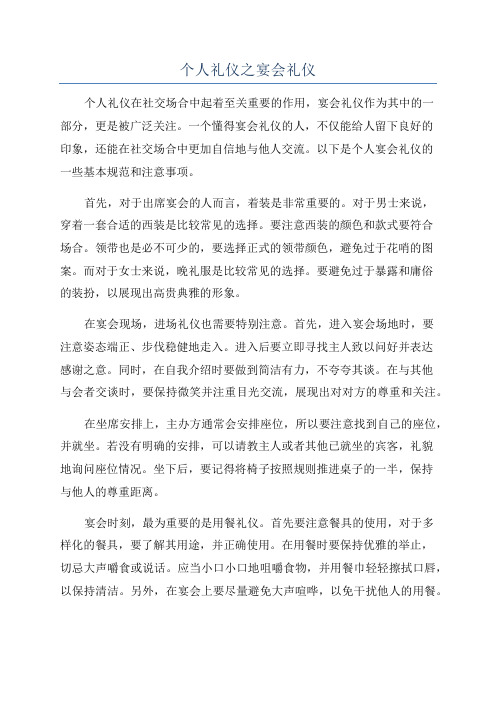 个人礼仪之宴会礼仪

个人礼仪在社交场合中起着至关重要的作用，宴会礼仪作为其中的一部分，更是被广泛关注。一个懂得宴会礼仪的人，不仅能给人留下良好的印象，还能在社交场合中更加自信地与他人交流。以下是个人宴会礼仪的一些基本规范和注意事项。

首先，对于出席宴会的人而言，着装是非常重要的。对于男士来说，穿着一套合适的西装是比较常见的选择。要注意西装的颜色和款式要符合场合。领带也是必不可少的，要选择正式的领带颜色，避免过于花哨的图案。而对于女士来说，晚礼服是比较常见的选择。要避免过于暴露和庸俗的装扮，以展现出高贵典雅的形象。

在宴会现场，进场礼仪也需要特别注意。首先，进入宴会场地时，要注意姿态端正、步伐稳健地走入。进入后要立即寻找主人致以问好并表达感谢之意。同时，在自我介绍时要做到简洁有力，不夸夸其谈。在与其他与会者交谈时，要保持微笑并注重目光交流，展现出对对方的尊重和关注。

在坐席安排上，主办方通常会安排座位，所以要注意找到自己的座位，并就坐。若没有明确的安排，可以请教主人或者其他已就坐的宾客，礼貌地询问座位情况。坐下后，要记得将椅子按照规则推进桌子的一半，保持与他人的尊重距离。

宴会时刻，最为重要的是用餐礼仪。首先要注意餐具的使用，对于多样化的餐具，要了解其用途，并正确使用。在用餐时要保持优雅的举止，切忌大声嚼食或说话。应当小口小口地咀嚼食物，并用餐巾轻轻擦拭口唇，以保持清洁。另外，在宴会上要尽量避免大声喧哗，以免干扰他人的用餐。